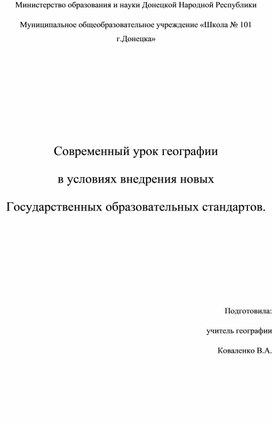 Министерство образования и науки Донецкой Народной Республики

Муниципальное общеобразовательное учреждение «Школа № 101 г.Донецка»

Современный урок географии

в условиях внедрения новых

Государственных образовательных стандартов.

Подготовила:

учитель географии

Коваленко В.А.